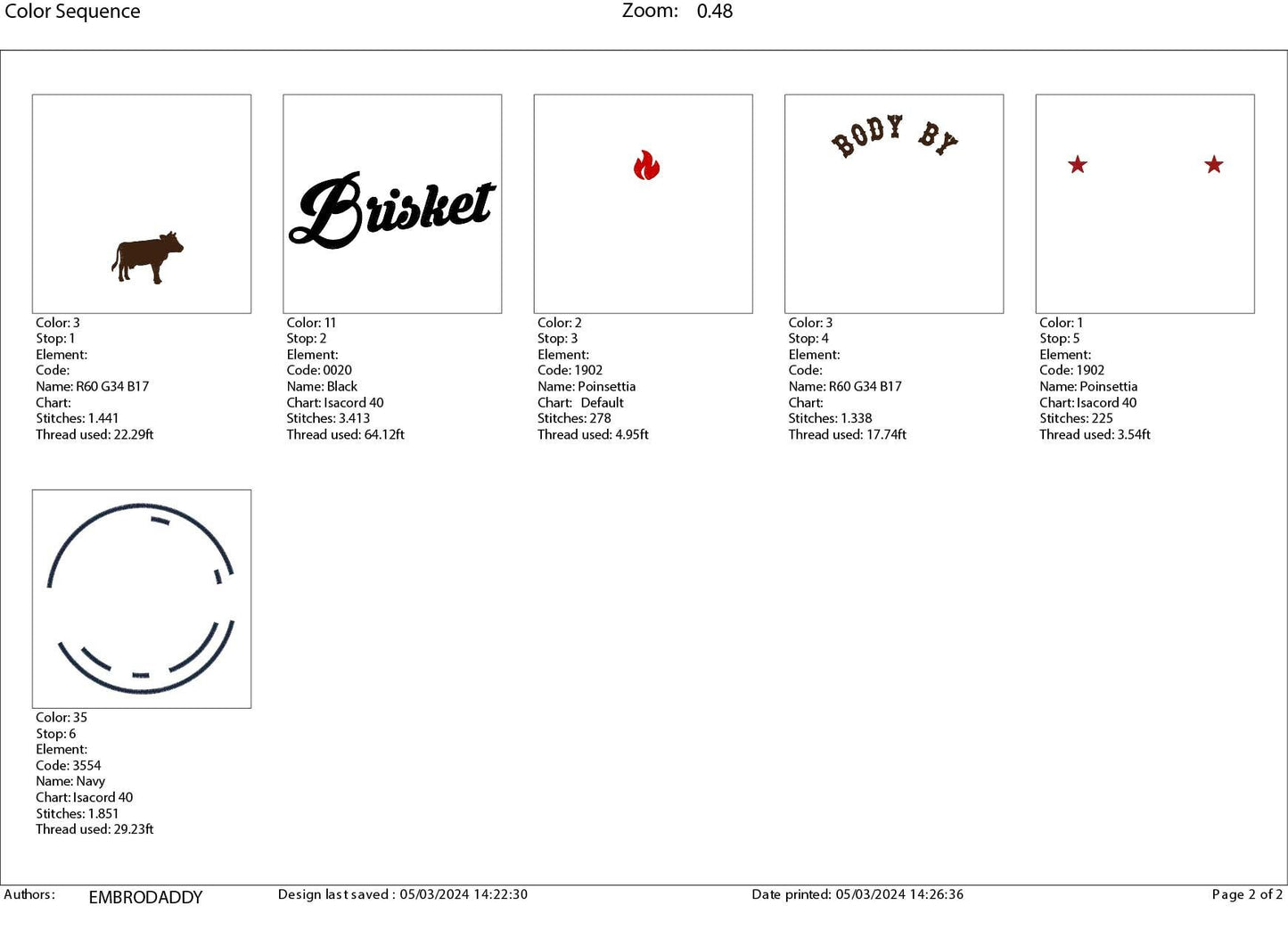 Color Sequence Zoom: 0.48

Color: 3
Stop: 1
Element:
Code:
Name: R60 G34 B17
Chart:
Stitches: 1.441
Thread used: 22.29ft

Brisket

Color: 11
Stop: 2
Element:
Code: 0020
Name: Black
Chart: Isacord 40
Stitches: 3.413
Thread used: 64.12ft

Color: 2
Stop: 3
Element:
Code: 1902
Name: Poinsettia
Chart: Default
Stitches: 278
Thread used: 4.95ft

BODY BY

Color: 3
Stop: 4
Element:
Code:
Name: R60 G34 B17
Chart:
Stitches: 1.338
Thread used: 17.74ft

Color: 1
Stop: 5
Element:
Code: 1902
Name: Poinsettia
Chart: Isacord 40
Stitches: 225
Thread used: 3.54ft

Color: 35
Stop: 6
Element:
Code: 3554
Name: Navy
Chart: Isacord 40
Stitches: 1.851
Thread used: 29.23ft

Authors: EMBRODADDY Design last saved : 05/03/2024 14:22:30 Date printed: 05/03/2024 14:26:36 Page 2 of 2